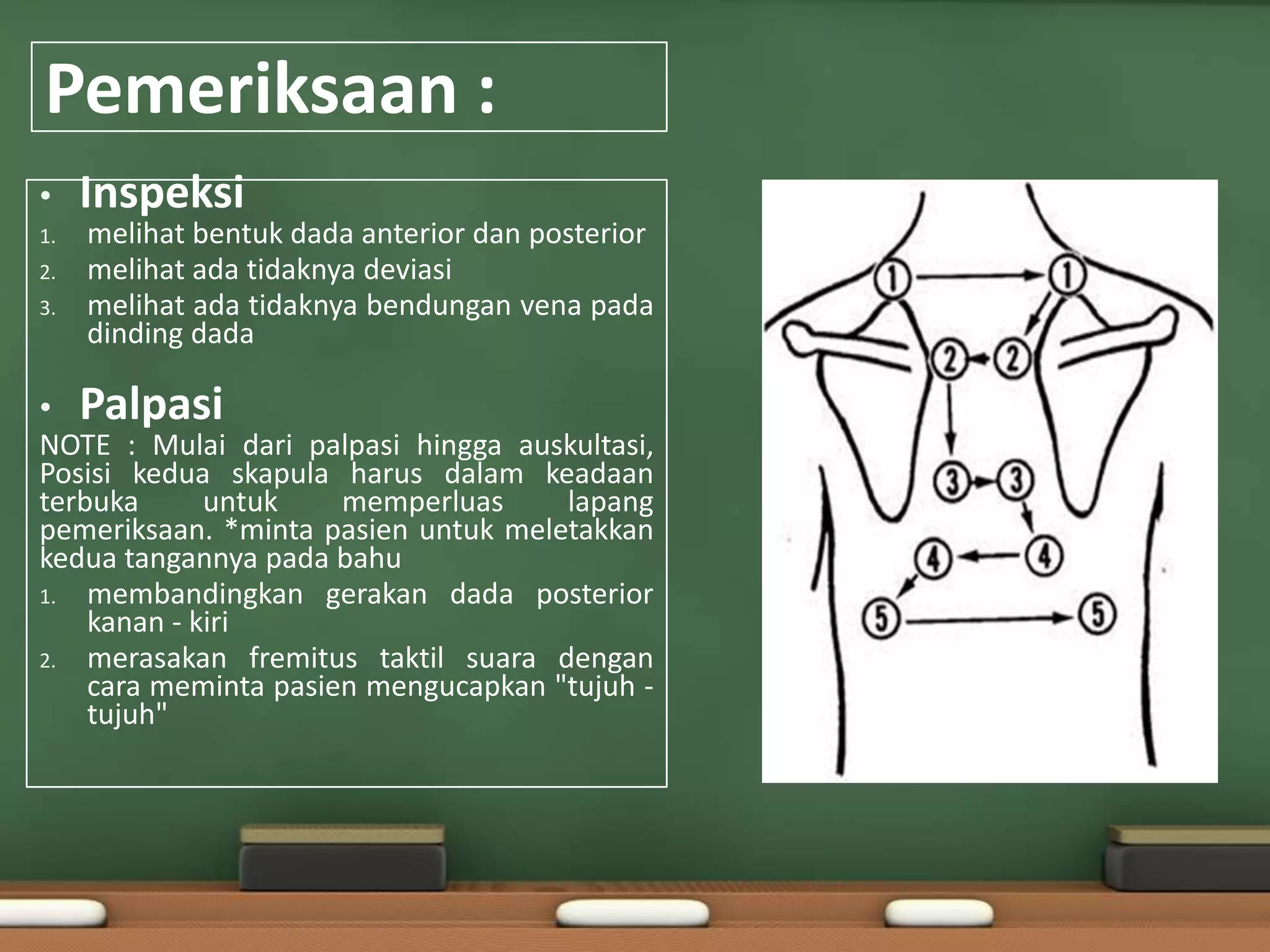 Pemeriksaan :

• Inspeksi
1. melihat bentuk dada anterior dan posterior
2. melihat ada tidaknya deviasi
3. melihat ada tidaknya bendungan vena pada dinding dada

• Palpasi
NOTE : Mulai dari palpasi hingga auskultasi, Posisi kedua skapula harus dalam keadaan terbuka untuk memperluas lapang pemeriksaan. *minta pasien untuk meletakkan kedua tangannya pada bahu
1. membandingkan gerakan dada posterior kanan - kiri
2. merasakan fremitus taktil suara dengan cara meminta pasien mengucapkan "tujuh - tujuh"

1 1
2 2
3 3
4 4
5 5